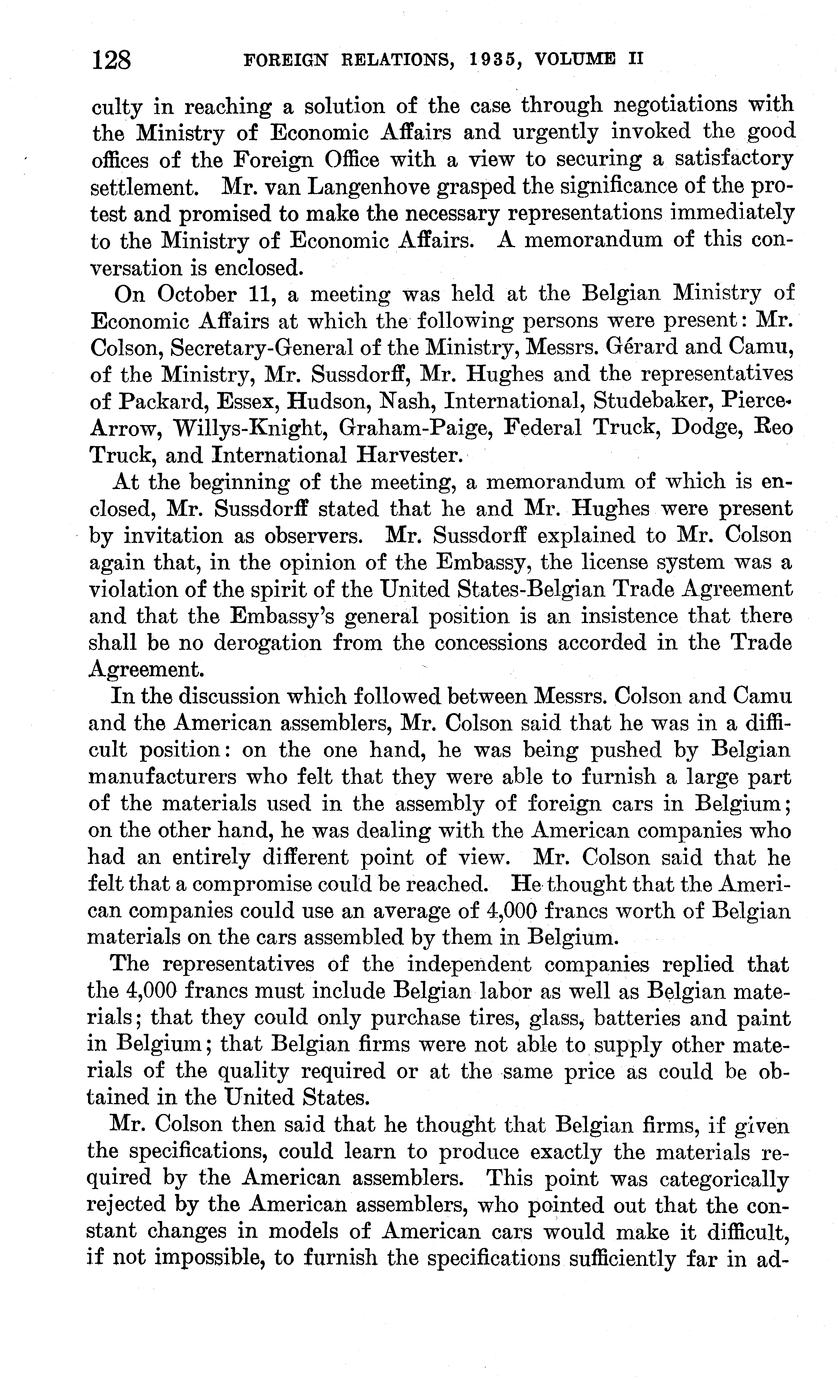 128 FOREIGN RELATIONS, 1935, VOLUME II

culty in reaching a solution of the case through negotiations with the Ministry of Economic Affairs and urgently invoked the good offices of the Foreign Office with a view to securing a satisfactory settlement. Mr. van Langenhove grasped the significance of the protest and promised to make the necessary representations immediately to the Ministry of Economic Affairs. A memorandum of this conversation is enclosed.

On October 11, a meeting was held at the Belgian Ministry of Economic Affairs at which the following persons were present: Mr. Colson, Secretary-General of the Ministry, Messrs. Gérard and Camu, of the Ministry, Mr. Sussdorff, Mr. Hughes and the representatives of Packard, Essex, Hudson, Nash, International, Studebaker, Pierce-Arrow, Willys-Knight, Graham-Paige, Federal Truck, Dodge, Reo Truck, and International Harvester.

At the beginning of the meeting, a memorandum of which is enclosed, Mr. Sussdorff stated that he and Mr. Hughes were present by invitation as observers. Mr. Sussdorff explained to Mr. Colson again that, in the opinion of the Embassy, the license system was a violation of the spirit of the United States-Belgian Trade Agreement and that the Embassy's general position is an insistence that there shall be no derogation from the concessions accorded in the Trade Agreement.

In the discussion which followed between Messrs. Colson and Camu and the American assemblers, Mr. Colson said that he was in a difficult position: on the one hand, he was being pushed by Belgian manufacturers who felt that they were able to furnish a large part of the materials used in the assembly of foreign cars in Belgium; on the other hand, he was dealing with the American companies who had an entirely different point of view. Mr. Colson said that he felt that a compromise could be reached. He thought that the American companies could use an average of 4,000 francs worth of Belgian materials on the cars assembled by them in Belgium.

The representatives of the independent companies replied that the 4,000 francs must include Belgian labor as well as Belgian materials; that they could only purchase tires, glass, batteries and paint in Belgium; that Belgian firms were not able to supply other materials of the quality required or at the same price as could be obtained in the United States.

Mr. Colson then said that he thought that Belgian firms, if given the specifications, could learn to produce exactly the materials required by the American assemblers. This point was categorically rejected by the American assemblers, who pointed out that the constant changes in models of American cars would make it difficult, if not impossible, to furnish the specifications sufficiently far in ad-